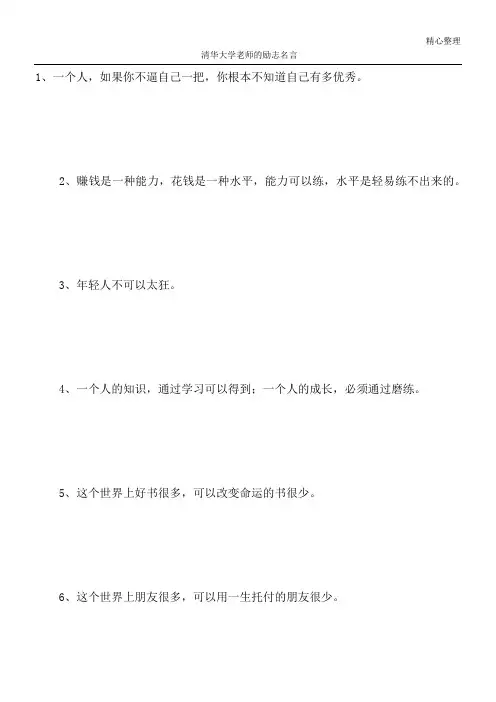 精心整理

清华大学老师的励志名言

1、一个人，如果你不逼自己一把，你根本不知道自己有多优秀。

2、赚钱是一种能力，花钱是一种水平，能力可以练，水平是轻易练不出来的。

3、年轻人不可以太狂。

4、一个人的知识，通过学习可以得到；一个人的成长，必须通过磨练。

5、这个世界上好书很多，可以改变命运的书很少。

6、这个世界上朋友很多，可以用一生托付的朋友很少。